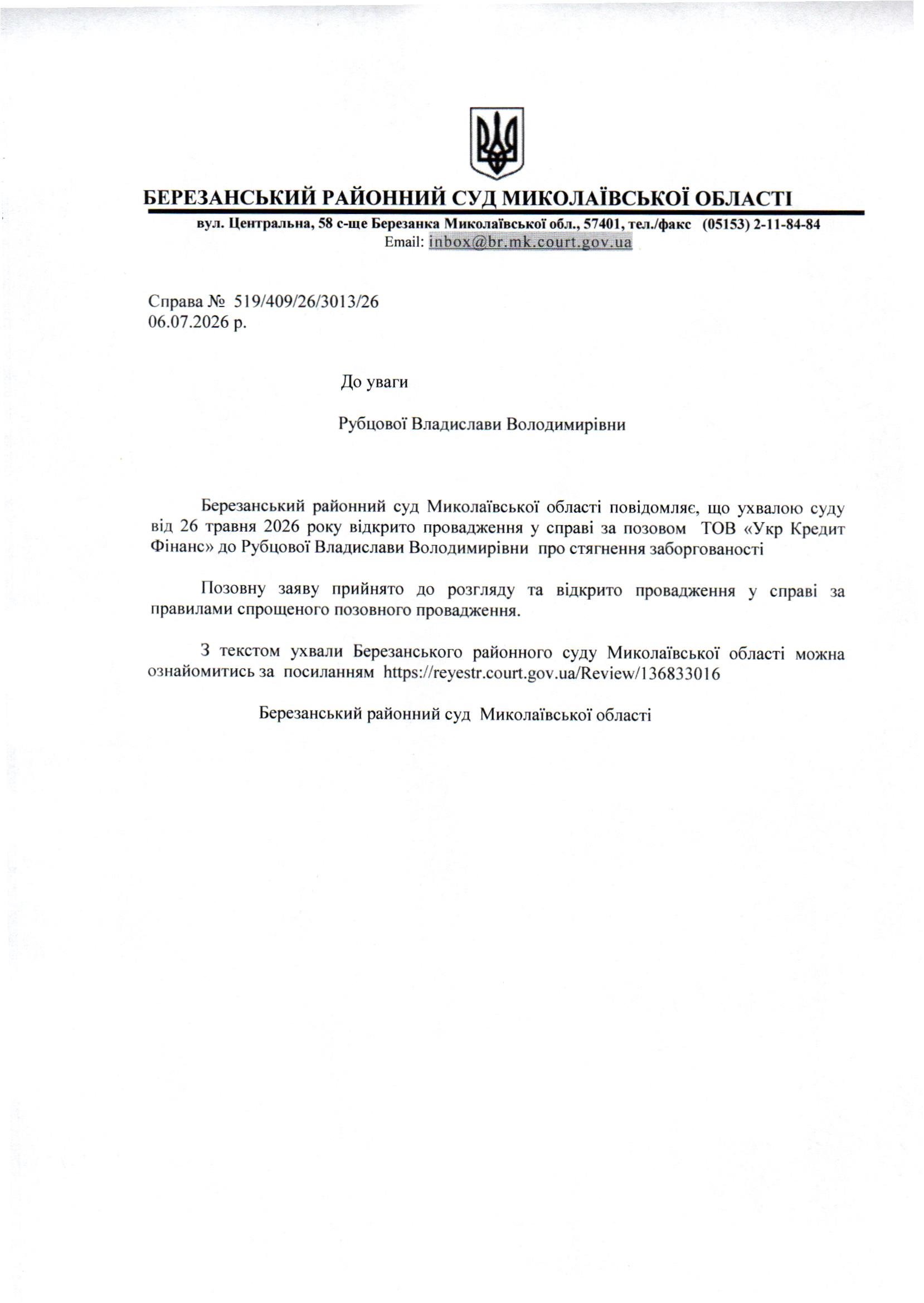 БЕРЕЗАНСЬКИЙ РАЙОННИЙ СУД МИКОЛАЇВСЬКОЇ ОБЛАСТІ
вул. Центральна, 58 с-ще Березанка Миколаївської обл., 57401, тел./факс (05153) 2-11-84-84
Email: inbox@br.mk.court.gov.ua

Справа № 519/409/26/3013/26
06.07.2026 р.

До уваги

Рубцової Владислави Володимирівни

Березанський районний суд Миколаївської області повідомляє, що ухвалою суду від 26 травня 2026 року відкрито провадження у справі за позовом ТОВ «Укр Кредит Фінанс» до Рубцової Владислави Володимирівни про стягнення заборгованості

Позовну заяву прийнято до розгляду та відкрито провадження у справі за правилами спрощеного позовного провадження.

З текстом ухвали Березанського районного суду Миколаївської області можна ознайомитись за посиланням https://reyestr.court.gov.ua/Review/136833016

Березанський районний суд Миколаївської області